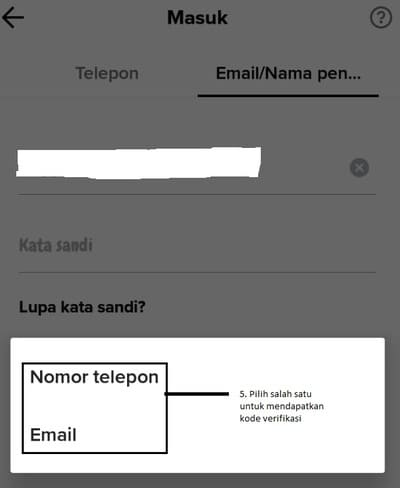 Masuk

Telepon

Email/Nama pen...

Kata sandi

Lupa kata sandi?

Nomor telepon

Email

5. Pilih salah satu untuk mendapatkan kode verifikasi